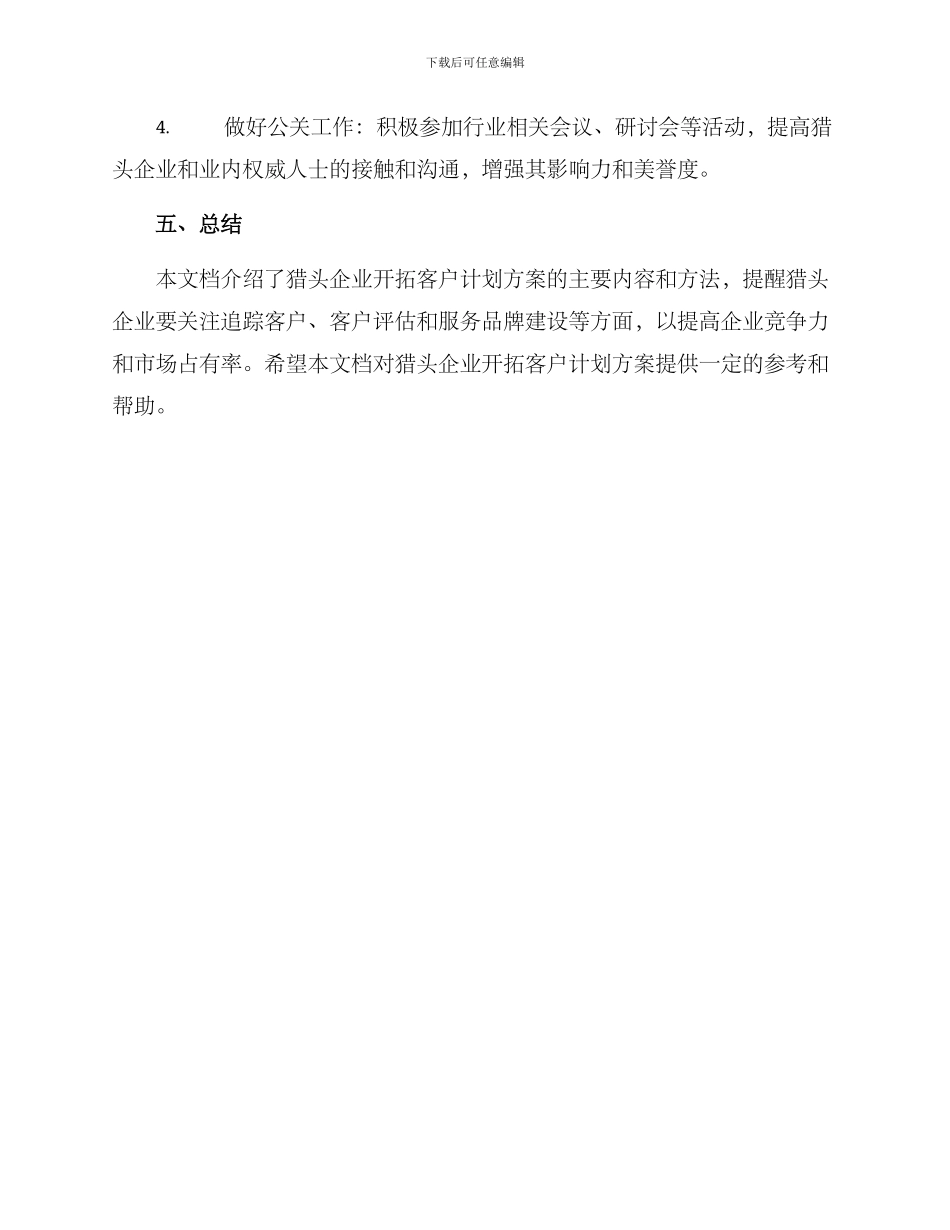 下载后可任意编辑

4. 做好公关工作：积极参加行业相关会议、研讨会等活动，提高猎头企业和业内权威人士的接触和沟通，增强其影响力和美誉度。

五、总结

本文档介绍了猎头企业开拓客户计划方案的主要内容和方法，提醒猎头企业要关注追踪客户、客户评估和服务品牌建设等方面，以提高企业竞争力和市场占有率。希望本文档对猎头企业开拓客户计划方案提供一定的参考和帮助。